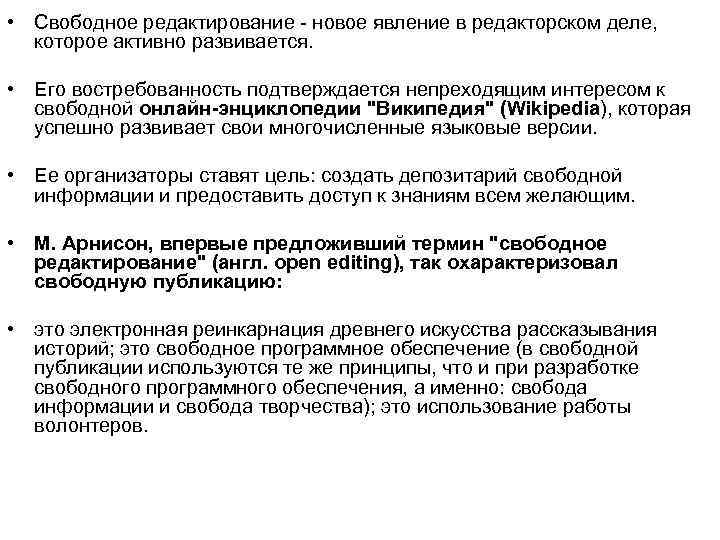 • Свободное редактирование - новое явление в редакторском деле, которое активно развивается.

• Его востребованность подтверждается непреходящим интересом к свободной онлайн-энциклопедии "Википедия" (Wikipedia), которая успешно развивает свои многочисленные языковые версии.

• Ее организаторы ставят цель: создать депозитарий свободной информации и предоставить доступ к знаниям всем желающим.

• М. Арнисон, впервые предложивший термин "свободное редактирование" (англ. open editing), так охарактеризовал свободную публикацию:

• это электронная реинкарнация древнего искусства рассказывания историй; это свободное программное обеспечение (в свободной публикации используются те же принципы, что и при разработке свободного программного обеспечения, а именно: свобода информации и свобода творчества); это использование работы волонтеров.